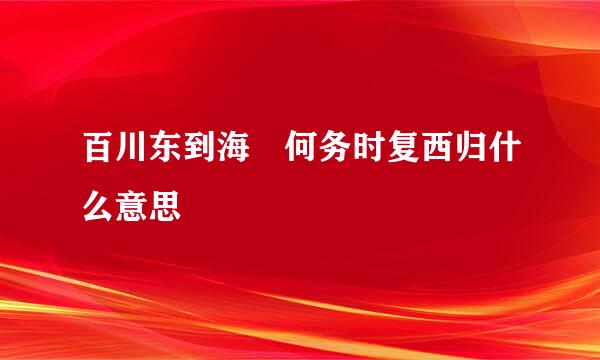 百川东到海　何务时复西归什么意思